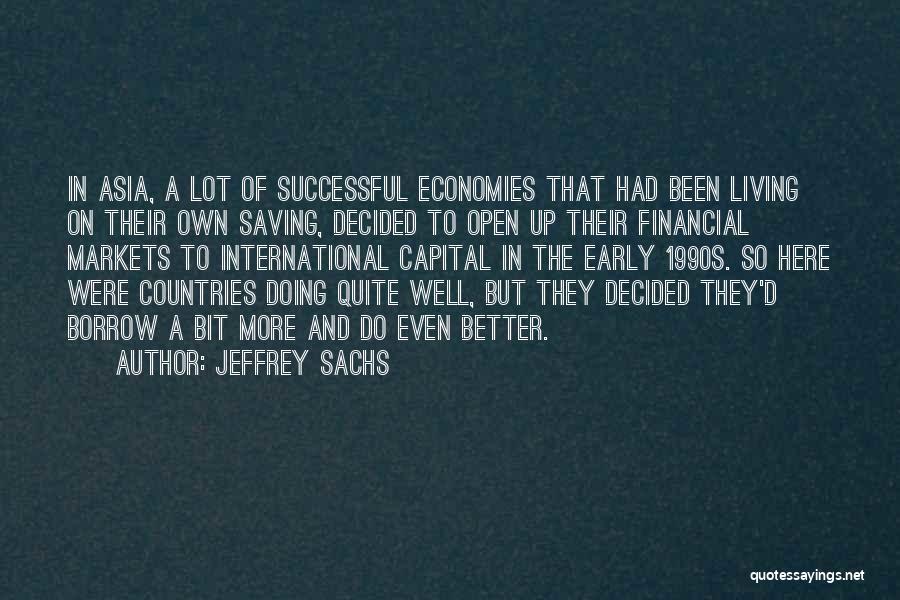 IN ASIA, A LOT OF SUCCESSFUL ECONOMIES THAT HAD BEEN LIVING ON THEIR OWN SAVING, DECIDED TO OPEN UP THEIR FINANCIAL MARKETS TO INTERNATIONAL CAPITAL IN THE EARLY 1990S. SO HERE WERE COUNTRIES DOING QUITE WELL, BUT THEY DECIDED THEY'D BORROW A BIT MORE AND DO EVEN BETTER.

AUTHOR: JEFFREY SACHS

quotessayings.net